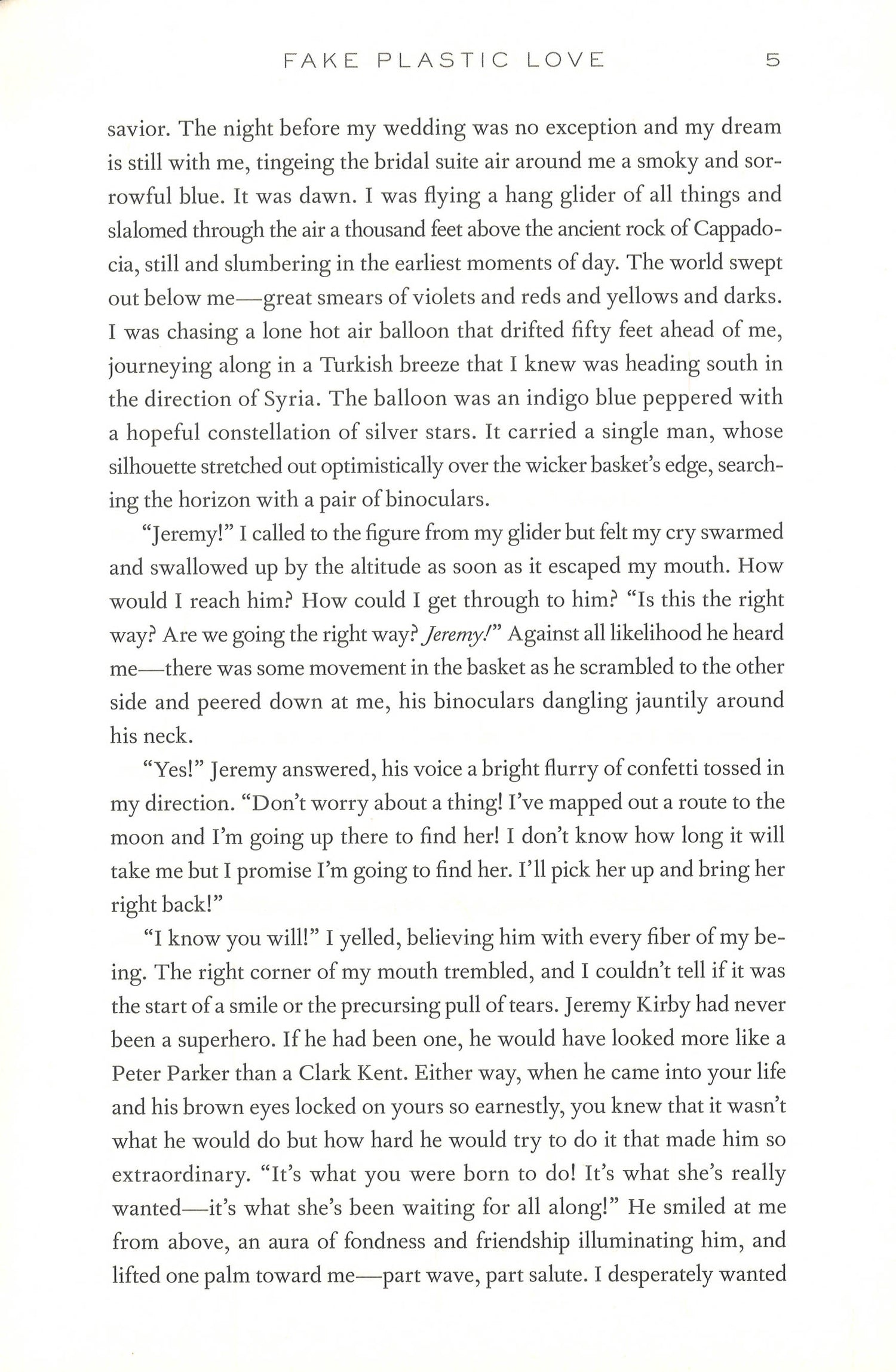 FAKE PLASTIC LOVE 5

savior. The night before my wedding was no exception and my dream is still with me, tingeing the bridal suite air around me a smoky and sorrowful blue. It was dawn. I was flying a hang glider of all things and slalomed through the air a thousand feet above the ancient rock of Cappadocia, still and slumbering in the earliest moments of day. The world swept out below me—great smears of violets and reds and yellows and darks. I was chasing a lone hot air balloon that drifted fifty feet ahead of me, journeying along in a Turkish breeze that I knew was heading south in the direction of Syria. The balloon was an indigo blue peppered with a hopeful constellation of silver stars. It carried a single man, whose silhouette stretched out optimistically over the wicker basket's edge, searching the horizon with a pair of binoculars.

"Jeremy!" I called to the figure from my glider but felt my cry swarmed and swallowed up by the altitude as soon as it escaped my mouth. How would I reach him? How could I get through to him? "Is this the right way? Are we going the right way? Jeremy!" Against all likelihood he heard me—there was some movement in the basket as he scrambled to the other side and peered down at me, his binoculars dangling jauntily around his neck.

"Yes!" Jeremy answered, his voice a bright flurry of confetti tossed in my direction. "Don't worry about a thing! I've mapped out a route to the moon and I'm going up there to find her! I don't know how long it will take me but I promise I'm going to find her. I'll pick her up and bring her right back!"

"I know you will!" I yelled, believing him with every fiber of my being. The right corner of my mouth trembled, and I couldn't tell if it was the start of a smile or the precursing pull of tears. Jeremy Kirby had never been a superhero. If he had been one, he would have looked more like a Peter Parker than a Clark Kent. Either way, when he came into your life and his brown eyes locked on yours so earnestly, you knew that it wasn't what he would do but how hard he would try to do it that made him so extraordinary. "It's what you were born to do! It's what she's really wanted—it's what she's been waiting for all along!" He smiled at me from above, an aura of fondness and friendship illuminating him, and lifted one palm toward me—part wave, part salute. I desperately wanted